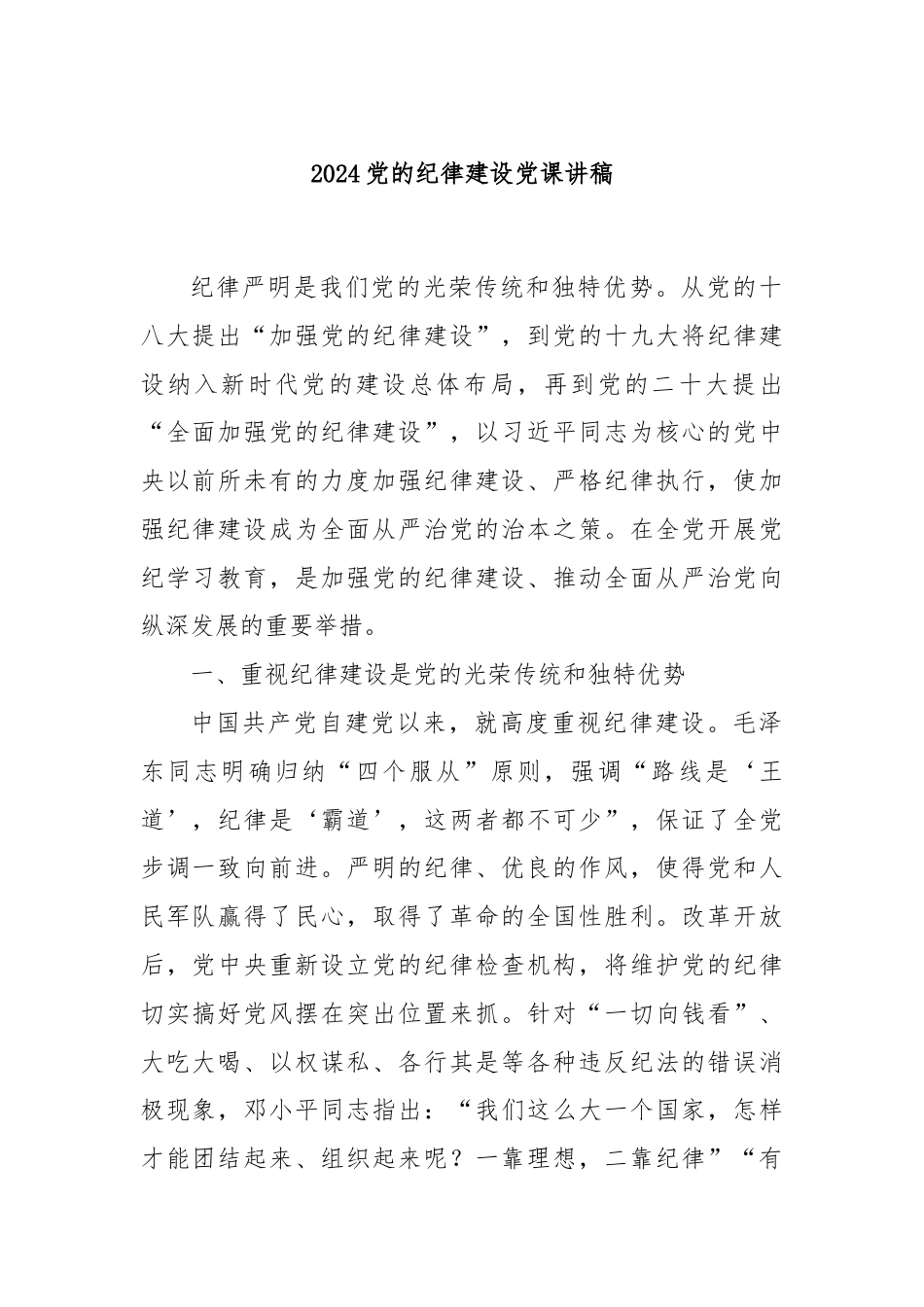 2024党的纪律建设党课讲稿

纪律严明是我们党的光荣传统和独特优势。从党的十八大提出“加强党的纪律建设”，到党的十九大将纪律建设纳入新时代党的建设总体布局，再到党的二十大提出“全面加强党的纪律建设”，以习近平同志为核心的党中央以前所未有的力度加强纪律建设、严格纪律执行，使加强纪律建设成为全面从严治党的治本之策。在全党开展党纪学习教育，是加强党的纪律建设、推动全面从严治党向纵深发展的重要举措。

一、重视纪律建设是党的光荣传统和独特优势

中国共产党自建党以来，就高度重视纪律建设。毛泽东同志明确归纳“四个服从”原则，强调“路线是‘王道’，纪律是‘霸道’，这两者都不可少”，保证了全党步调一致向前进。严明的纪律、优良的作风，使得党和人民军队赢得了民心，取得了革命的全国性胜利。改革开放后，党中央重新设立党的纪律检查机构，将维护党的纪律切实搞好党风摆在突出位置来抓。针对“一切向钱看”、大吃大喝、以权谋私、各行其是等各种违反纪法的错误消极现象，邓小平同志指出：“我们这么大一个国家，怎样才能团结起来、组织起来呢？一靠理想，二靠纪律”“有